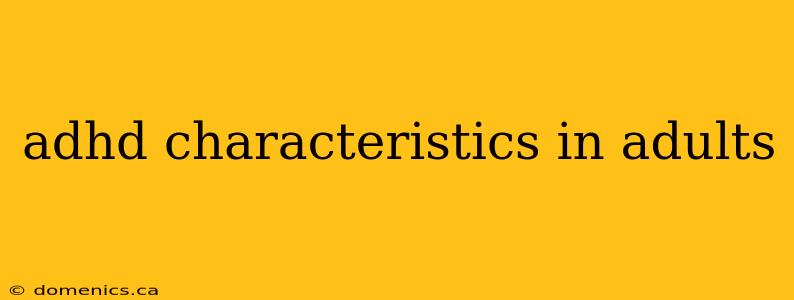 adhd characteristics in adults

© domenics.ca